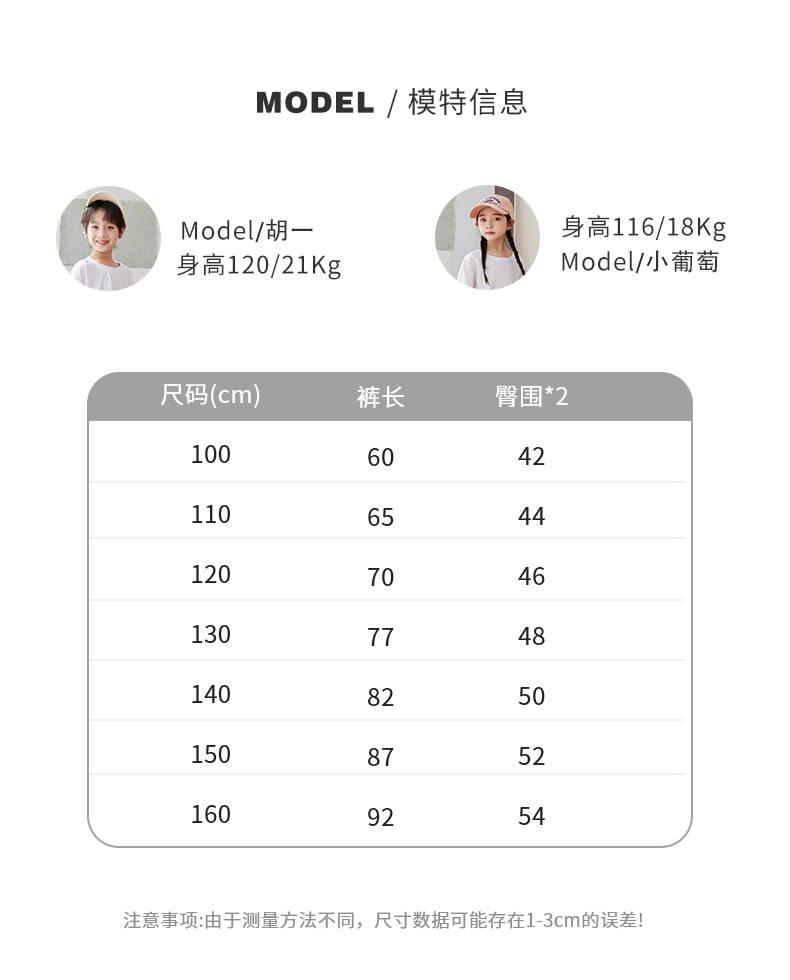 MODEL / 模特信息

Model/胡一
身高120/21Kg

身高116/18Kg
Model/小葡萄

| 尺码(cm) | 裤长 | 臀围*2 |
|---|---|---|
| 100 | 60 | 42 |
| 110 | 65 | 44 |
| 120 | 70 | 46 |
| 130 | 77 | 48 |
| 140 | 82 | 50 |
| 150 | 87 | 52 |
| 160 | 92 | 54 |

注意事项:由于测量方法不同，尺寸数据可能存在1-3cm的误差!